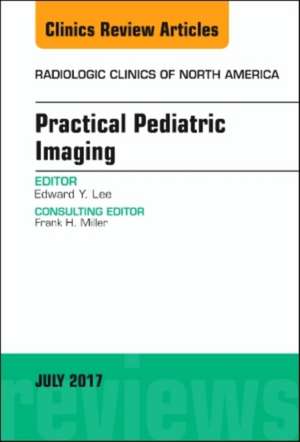 Clinics Review Articles

RADIOLOGIC CLINICS OF NORTH AMERICA

Practical Pediatric Imaging

EDITOR
Edward Y. Lee

CONSULTING EDITOR
Frank H. Miller

JULY 2017

reviews